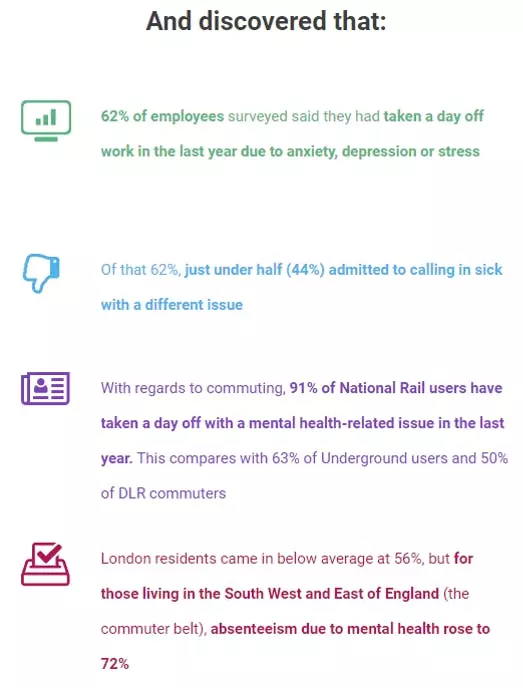 And discovered that:

62% of employees surveyed said they had taken a day off work in the last year due to anxiety, depression or stress

Of that 62%, just under half (44%) admitted to calling in sick with a different issue

With regards to commuting, 91% of National Rail users have taken a day off with a mental health-related issue in the last year. This compares with 63% of Underground users and 50% of DLR commuters

London residents came in below average at 56%, but for those living in the South West and East of England (the commuter belt), absenteeism due to mental health rose to 72%